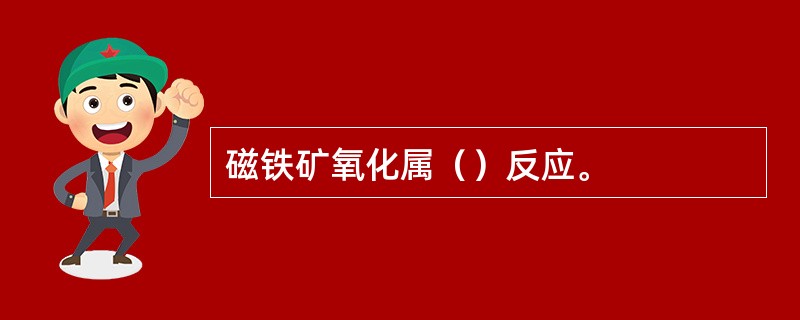 磁铁矿氧化属（）反应。